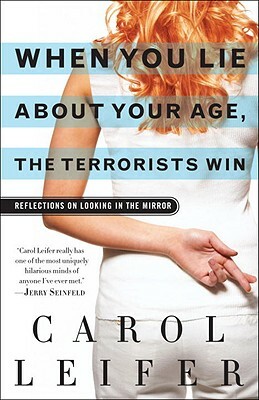 WHEN YOU LIE ABOUT YOUR AGE, THE TERRORISTS WIN

REFLECTIONS ON LOOKING IN THE MIRROR

"Carol Leifer really has one of the most uniquely hilarious minds of anyone I've ever met."
—JERRY SEINFELD

CAROL LEIFER